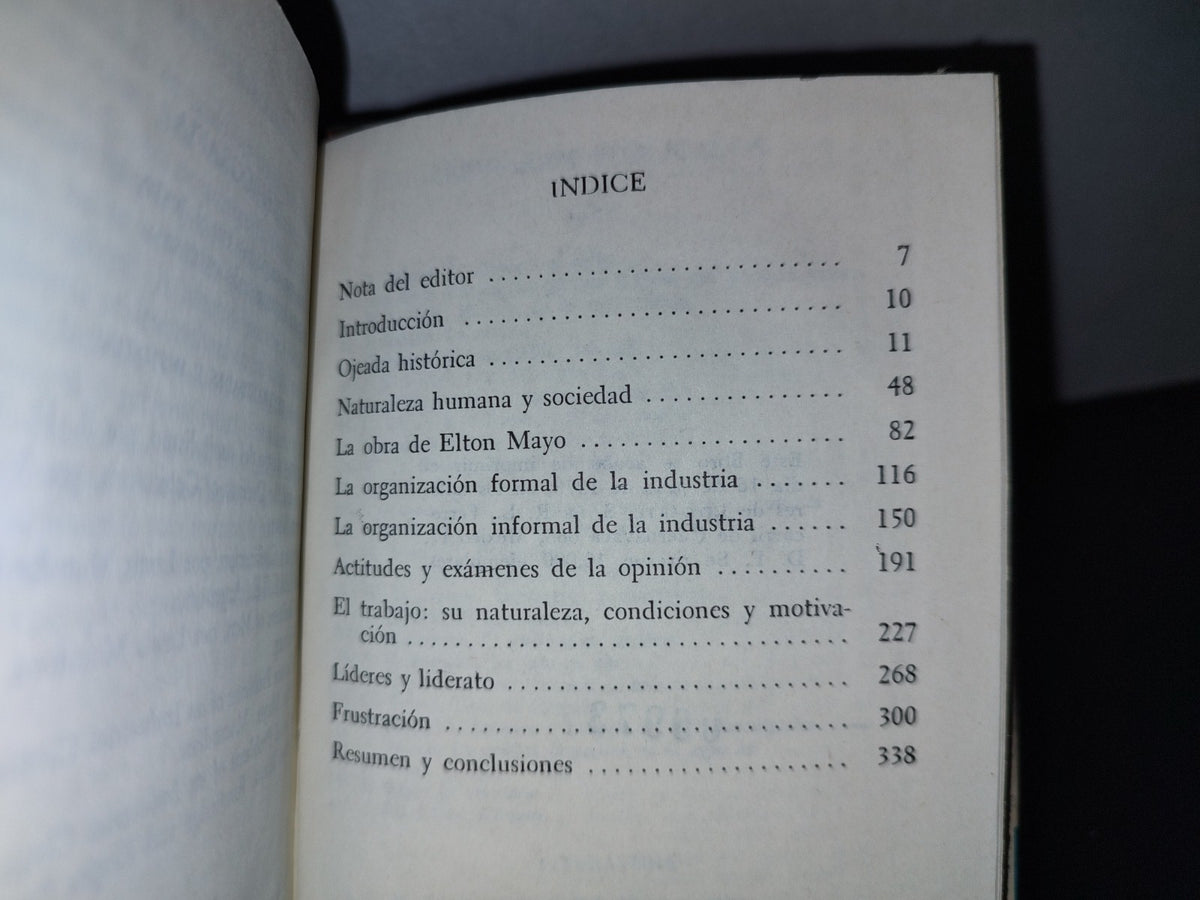 INDICE

Nota del editor 7

Introducción 10

Ojeada histórica 11

Naturaleza humana y sociedad 48

La obra de Elton Mayo 82

La organización formal de la industria 116

La organización informal de la industria 150

Actitudes y exámenes de la opinión 191

El trabajo: su naturaleza, condiciones y motivación 227

Líderes y liderato 268

Frustración 300

Resumen y conclusiones 338